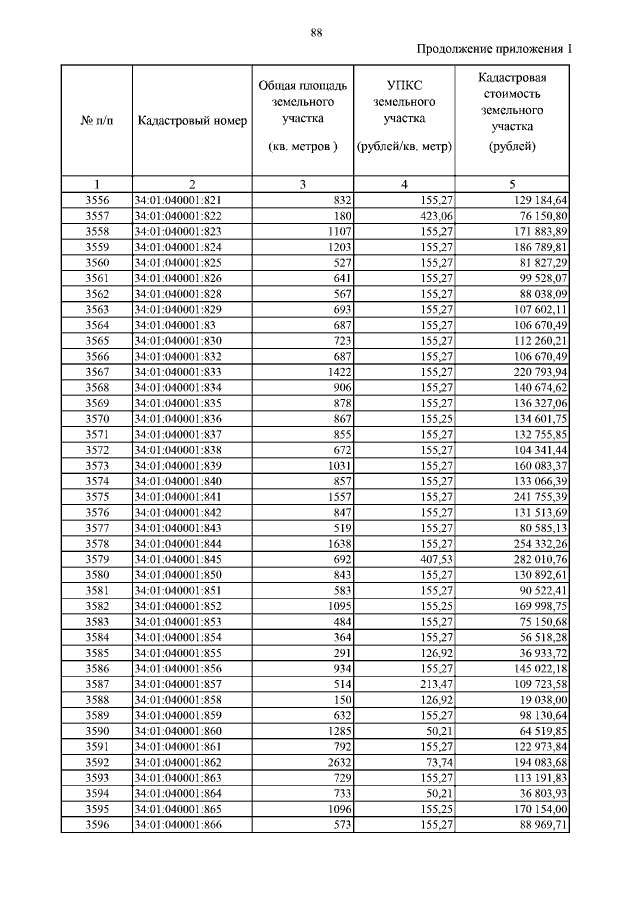 88

Продолжение приложения 1

| № п/п | Кадастровый номер | Общая площадь земельного участка (кв. метров ) | УПКС земельного участка (рублей/кв. метр) | Кадастровая стоимость земельного участка (рублей) |
|---|---|---|---|---|
| 1 | 2 | 3 | 4 | 5 |
| 3556 | 34:01:040001:821 | 832 | 155,27 | 129 184,64 |
| 3557 | 34:01:040001:822 | 180 | 423,06 | 76 150,80 |
| 3558 | 34:01:040001:823 | 1107 | 155,27 | 171 883,89 |
| 3559 | 34:01:040001:824 | 1203 | 155,27 | 186 789,81 |
| 3560 | 34:01:040001:825 | 527 | 155,27 | 81 827,29 |
| 3561 | 34:01:040001:826 | 641 | 155,27 | 99 528,07 |
| 3562 | 34:01:040001:828 | 567 | 155,27 | 88 038,09 |
| 3563 | 34:01:040001:829 | 693 | 155,27 | 107 602,11 |
| 3564 | 34:01:040001:83 | 687 | 155,27 | 106 670,49 |
| 3565 | 34:01:040001:830 | 723 | 155,27 | 112 260,21 |
| 3566 | 34:01:040001:832 | 687 | 155,27 | 106 670,49 |
| 3567 | 34:01:040001:833 | 1422 | 155,27 | 220 793,94 |
| 3568 | 34:01:040001:834 | 906 | 155,27 | 140 674,62 |
| 3569 | 34:01:040001:835 | 878 | 155,27 | 136 327,06 |
| 3570 | 34:01:040001:836 | 867 | 155,25 | 134 601,75 |
| 3571 | 34:01:040001:837 | 855 | 155,27 | 132 755,85 |
| 3572 | 34:01:040001:838 | 672 | 155,27 | 104 341,44 |
| 3573 | 34:01:040001:839 | 1031 | 155,27 | 160 083,37 |
| 3574 | 34:01:040001:840 | 857 | 155,27 | 133 066,39 |
| 3575 | 34:01:040001:841 | 1557 | 155,27 | 241 755,39 |
| 3576 | 34:01:040001:842 | 847 | 155,27 | 131 513,69 |
| 3577 | 34:01:040001:843 | 519 | 155,27 | 80 585,13 |
| 3578 | 34:01:040001:844 | 1638 | 155,27 | 254 332,26 |
| 3579 | 34:01:040001:845 | 692 | 407,53 | 282 010,76 |
| 3580 | 34:01:040001:850 | 843 | 155,27 | 130 892,61 |
| 3581 | 34:01:040001:851 | 583 | 155,27 | 90 522,41 |
| 3582 | 34:01:040001:852 | 1095 | 155,25 | 169 998,75 |
| 3583 | 34:01:040001:853 | 484 | 155,27 | 75 150,68 |
| 3584 | 34:01:040001:854 | 364 | 155,27 | 56 518,28 |
| 3585 | 34:01:040001:855 | 291 | 126,92 | 36 933,72 |
| 3586 | 34:01:040001:856 | 934 | 155,27 | 145 022,18 |
| 3587 | 34:01:040001:857 | 514 | 213,47 | 109 723,58 |
| 3588 | 34:01:040001:858 | 150 | 126,92 | 19 038,00 |
| 3589 | 34:01:040001:859 | 632 | 155,27 | 98 130,64 |
| 3590 | 34:01:040001:860 | 1285 | 50,21 | 64 519,85 |
| 3591 | 34:01:040001:861 | 792 | 155,27 | 122 973,84 |
| 3592 | 34:01:040001:862 | 2632 | 73,74 | 194 083,68 |
| 3593 | 34:01:040001:863 | 729 | 155,27 | 113 191,83 |
| 3594 | 34:01:040001:864 | 733 | 50,21 | 36 803,93 |
| 3595 | 34:01:040001:865 | 1096 | 155,25 | 170 154,00 |
| 3596 | 34:01:040001:866 | 573 | 155,27 | 88 969,71 |